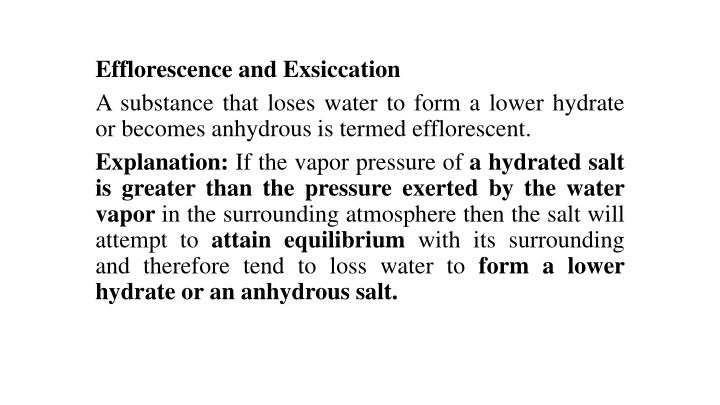 Efflorescence and Exsiccation

A substance that loses water to form a lower hydrate or becomes anhydrous is termed efflorescent.

Explanation: If the vapor pressure of a hydrated salt is greater than the pressure exerted by the water vapor in the surrounding atmosphere then the salt will attempt to attain equilibrium with its surrounding and therefore tend to loss water to form a lower hydrate or an anhydrous salt.